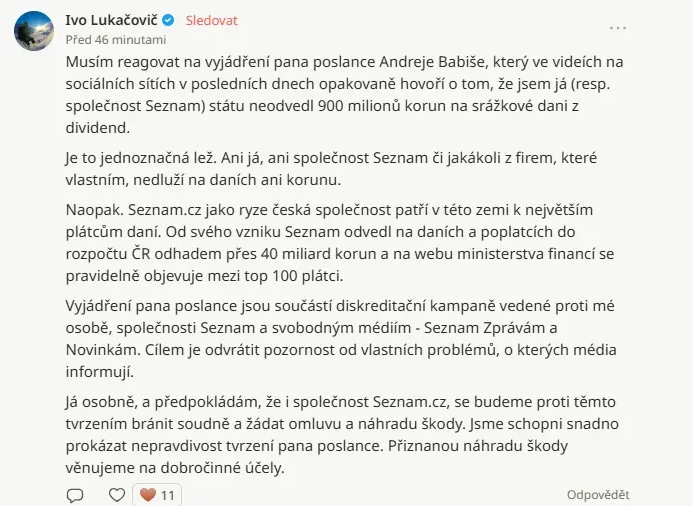 Ivo Lukačovič Sledovat
Před 46 minutami

...

Musím reagovat na vyjádření pana poslance Andreje Babiše, který ve videích na sociálních sítích v posledních dnech opakovaně hovoří o tom, že jsem já (resp. společnost Seznam) státu neodvedl 900 milionů korun na srážkové dani z dividend.

Je to jednoznačná lež. Ani já, ani společnost Seznam či jakákoli z firem, které vlastním, nedluží na daních ani korunu.

Naopak. Seznam.cz jako ryze česká společnost patří v této zemi k největším plátcům daní. Od svého vzniku Seznam odvedl na daních a poplatcích do rozpočtu ČR odhadem přes 40 miliard korun a na webu ministerstva financí se pravidelně objevuje mezi top 100 plátci.

Vyjádření pana poslance jsou součástí diskreditační kampaně vedené proti mé osobě, společnosti Seznam a svobodným médiím - Seznam Zprávám a Novinkám. Cílem je odvrátit pozornost od vlastních problémů, o kterých média informují.

Já osobně, a předpokládám, že i společnost Seznam.cz, se budeme proti těmto tvrzením bránit soudně a žádat omluvu a náhradu škody. Jsme schopni snadno prokázat nepravdivost tvrzení pana poslance. Přiznanou náhradu škody věnujeme na dobročinné účely.

11

Odpovědět